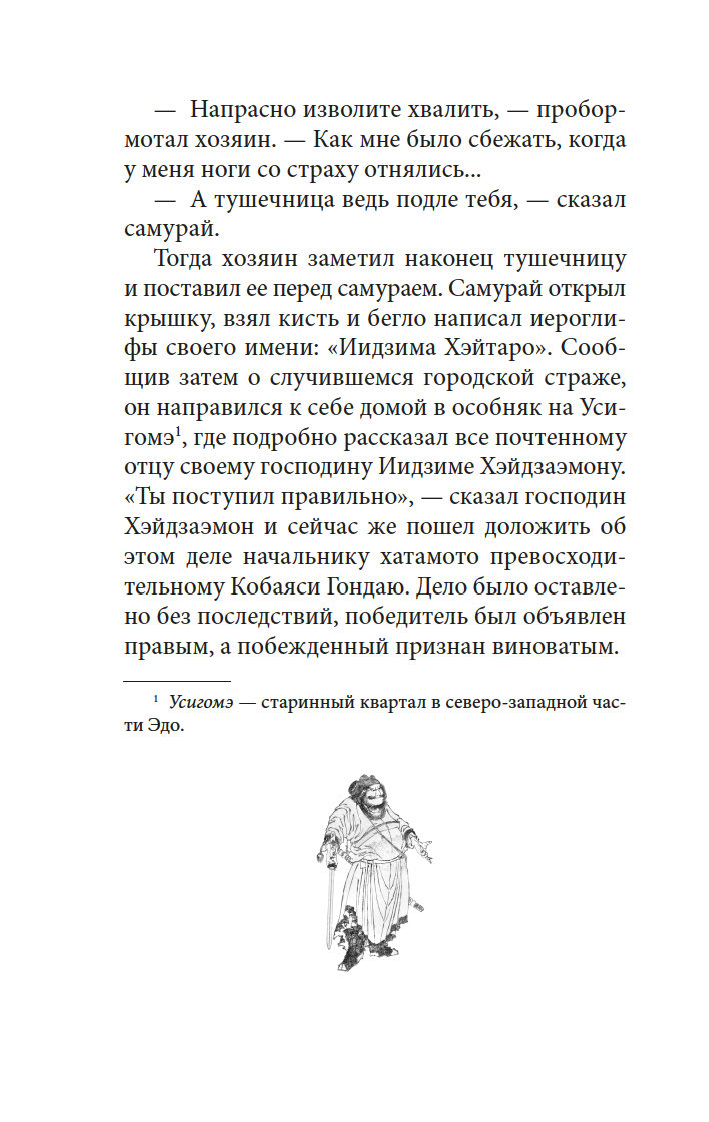 — Напрасно изволите хвалить, — пробормотал хозяин. — Как мне было сбежать, когда у меня ноги со страху отнялись...

— А тушечница ведь подле тебя, — сказал самурай.

Тогда хозяин заметил наконец тушечницу и поставил ее перед самураем. Самурай открыл крышку, взял кисть и бегло написал иероглифы своего имени: «Иидзима Хэйтаро». Сообщив затем о случившемся городской страже, он направился к себе домой в особняк на Усигомэ$^1$, где подробно рассказал все почтенному отцу своему господину Иидзиме Хэйдзаэмону. «Ты поступил правильно», — сказал господин Хэйдзаэмон и сейчас же пошел доложить об этом деле начальнику хатамото превосходительному Кобаяси Гондаю. Дело было оставлено без последствий, победитель был объявлен правым, а побежденный признан виноватым.

$^1$ Усигомэ — старинный квартал в северо-западной части Эдо.